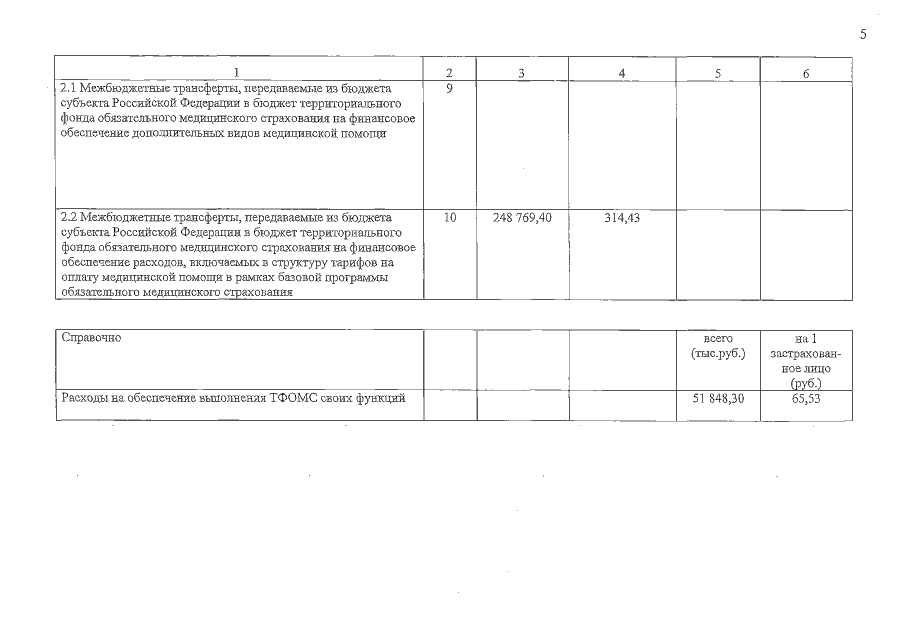 5

| 1 | 2 | 3 | 4 | 5 | 6 |
|---|---|---|---|---|---|
| 2.1 Межбюджетные трансферты, передаваемые из бюджета субъекта Российской Федерации в бюджет территориального фонда обязательного медицинского страхования на финансовое обеспечение дополнительных видов медицинской помощи | 9 | | | | |
| 2.2 Межбюджетные трансферты, передаваемые из бюджета субъекта Российской Федерации в бюджет территориального фонда обязательного медицинского страхования на финансовое обеспечение расходов, включаемых в структуру тарифов на оплату медицинской помощи в рамках базовой программы обязательного медицинского страхования | 10 | 248 769,40 | 314,43 | | |

| Справочно | | | | всего (тыс.руб.) | на 1 застрахованное лицо (руб.) |
|---|---|---|---|---|---|
| Расходы на обеспечение выполнения ТФОМС своих функций | | | | 51 848,30 | 65,53 |